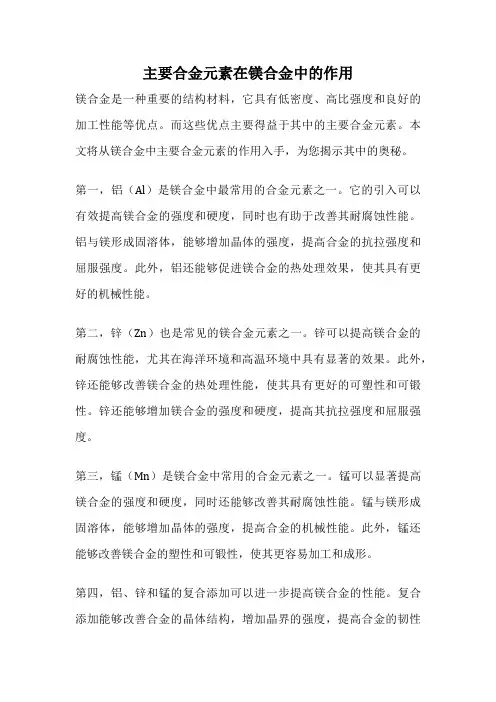 主要合金元素在镁合金中的作用

镁合金是一种重要的结构材料，它具有低密度、高比强度和良好的加工性能等优点。而这些优点主要得益于其中的主要合金元素。本文将从镁合金中主要合金元素的作用入手，为您揭示其中的奥秘。

第一，铝（Al）是镁合金中最常用的合金元素之一。它的引入可以有效提高镁合金的强度和硬度，同时也有助于改善其耐腐蚀性能。铝与镁形成固溶体，能够增加晶体的强度，提高合金的抗拉强度和屈服强度。此外，铝还能够促进镁合金的热处理效果，使其具有更好的机械性能。

第二，锌（Zn）也是常见的镁合金元素之一。锌可以提高镁合金的耐腐蚀性能，尤其在海洋环境和高温环境中具有显著的效果。此外，锌还能够改善镁合金的热处理性能，使其具有更好的可塑性和可锻性。锌还能够增加镁合金的强度和硬度，提高其抗拉强度和屈服强度。

第三，锰（Mn）是镁合金中常用的合金元素之一。锰可以显著提高镁合金的强度和硬度，同时还能够改善其耐腐蚀性能。锰与镁形成固溶体，能够增加晶体的强度，提高合金的机械性能。此外，锰还能够改善镁合金的塑性和可锻性，使其更容易加工和成形。

第四，铝、锌和锰的复合添加可以进一步提高镁合金的性能。复合添加能够改善合金的晶体结构，增加晶界的强度，提高合金的韧性